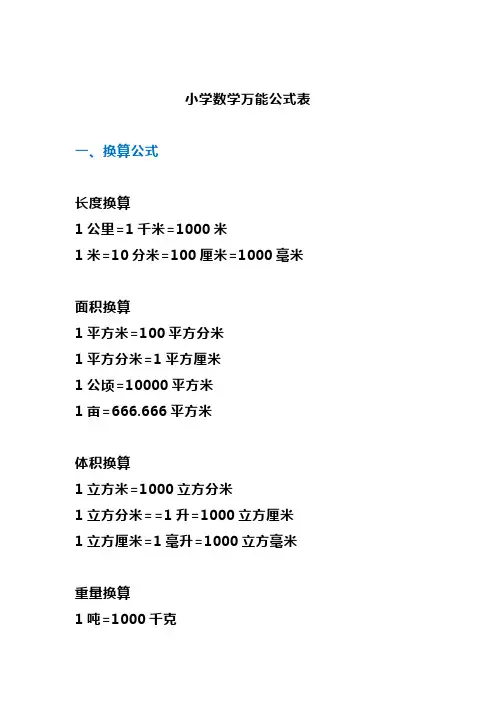 小学数学万能公式表

一、换算公式

长度换算
1 公里=1 千米=1000 米
1 米=10 分米=100 厘米=1000 毫米

面积换算
1 平方米=100 平方分米
1 平方分米=1 平方厘米
1 公顷=10000 平方米
1 亩=666.666 平方米

体积换算
1 立方米=1000 立方分米
1 立方分米==1 升=1000 立方厘米
1 立方厘米=1 毫升=1000 立方毫米

重量换算
1 吨=1000 千克